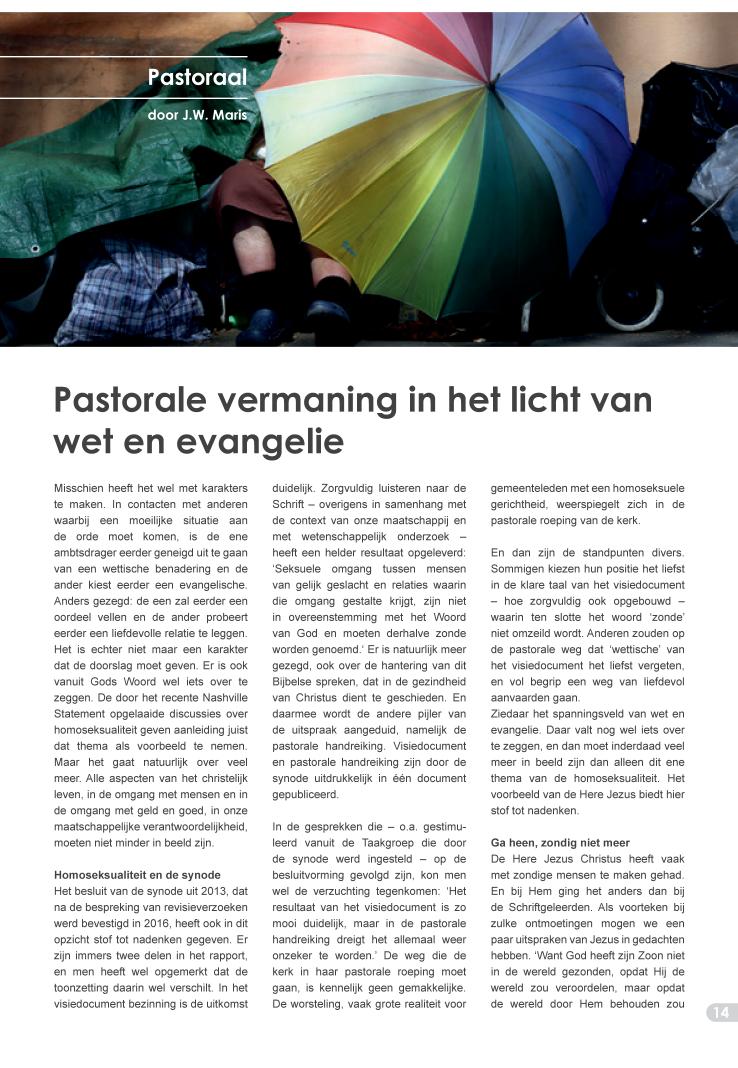 Pastoraal

door J.W. Maris

Pastorale vermaning in het licht van wet en evangelie

Misschien heeft het wel met karakters te maken. In contacten met anderen waarbij een moeilijke situatie aan de orde moet komen, is de ene ambtsdrager eerder geneigd uit te gaan van een wettische benadering en de ander kiest eerder een evangelische. Anders gezegd: de een zal eerder een oordeel vellen en de ander probeert eerder een liefdevolle relatie te leggen. Het is echter niet maar een karakter dat de doorslag moet geven. Er is ook vanuit Gods Woord wel iets over te zeggen. De door het recente Nashville Statement opgelaaide discussies over homoseksualiteit geven aanleiding juist dat thema als voorbeeld te nemen. Maar het gaat natuurlijk over veel meer. Alle aspecten van het christelijk leven, in de omgang met mensen en in de omgang met geld en goed, in onze maatschappelijke verantwoordelijkheid, moeten niet minder in beeld zijn.

Homoseksualiteit en de synode
Het besluit van de synode uit 2013, dat na de bespreking van revisieverzoeken werd bevestigd in 2016, heeft ook in dit opzicht stof tot nadenken gegeven. Er zijn immers twee delen in het rapport, en men heeft wel opgemerkt dat de toonzetting daarin wel verschilt. In het visiedocument bezinning is de uitkomst duidelijk. Zorgvuldig luisteren naar de Schrift – overigens in samenhang met de context van onze maatschappij en met wetenschappelijk onderzoek – heeft een helder resultaat opgeleverd: 'Seksuele omgang tussen mensen van gelijk geslacht en relaties waarin die omgang gestalte krijgt, zijn niet in overeenstemming met het Woord van God en moeten derhalve zonde worden genoemd.' Er is natuurlijk meer gezegd, ook over de hantering van dit Bijbelse spreken, dat in de gezindheid van Christus dient te geschieden. En daarmee wordt de andere pijler van de uitspraak aangeduid, namelijk de pastorale handreiking. Visiedocument en pastorale handreiking zijn door de synode uitdrukkelijk in één document gepubliceerd.

In de gesprekken die – o.a. gestimuleerd vanuit de Taakgroep die door de synode werd ingesteld – op de besluitvorming gevolgd zijn, kon men wel de verzuchting tegenkomen: 'Het resultaat van het visiedocument is zo mooi duidelijk, maar in de pastorale handreiking dreigt het allemaal weer onzeker te worden.' De weg die de kerk in haar pastorale roeping moet gaan, is kennelijk geen gemakkelijke. De worsteling, vaak grote realiteit voor gemeenteleden met een homoseksuele gerichtheid, weerspiegelt zich in de pastorale roeping van de kerk.

En dan zijn de standpunten divers. Sommigen kiezen hun positie het liefst in de klare taal van het visiedocument – hoe zorgvuldig ook opgebouwd – waarin ten slotte het woord 'zonde' niet omzeild wordt. Anderen zouden op de pastorale weg dat 'wettische' van het visiedocument het liefst vergeten, en vol begrip een weg van liefdevol aanvaarden gaan.
Ziedaar het spanningsveld van wet en evangelie. Daar valt nog wel iets over te zeggen, en dan moet inderdaad veel meer in beeld zijn dan alleen dit ene thema van de homoseksualiteit. Het voorbeeld van de Here Jezus biedt hier stof tot nadenken.

Ga heen, zondig niet meer
De Here Jezus Christus heeft vaak met zondige mensen te maken gehad. En bij Hem ging het anders dan bij de Schriftgeleerden. Als voorteken bij zulke ontmoetingen mogen we een paar uitspraken van Jezus in gedachten hebben. 'Want God heeft zijn Zoon niet in de wereld gezonden, opdat Hij de wereld zou veroordelen, maar opdat de wereld door Hem behouden zou

14